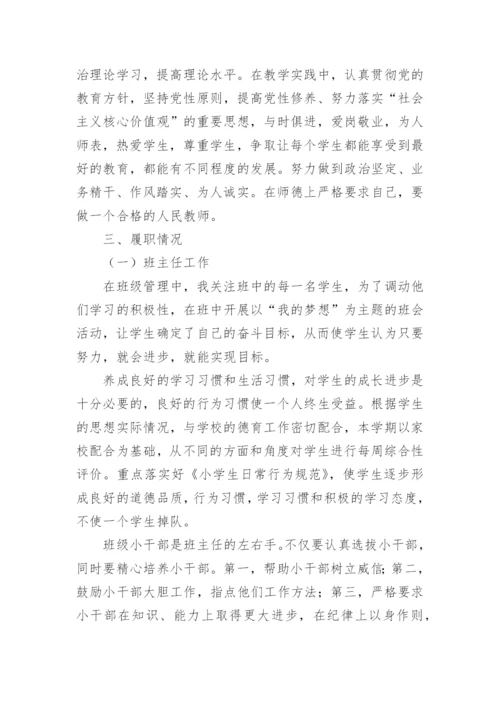 治理论学习，提高理论水平。在教学实践中，认真贯彻党的教育方针，坚持党性原则，提高党性修养、努力落实“社会主义核心价值观”的重要思想，与时俱进，爱岗敬业，为人师表，热爱学生，尊重学生，争取让每个学生都能享受到最好的教育，都能有不同程度的发展。努力做到政治坚定、业务精干、作风踏实、为人诚实。在师德上严格要求自己，要做一个合格的人民教师。

三、履职情况

（一）班主任工作

在班级管理中，我关注班中的每一名学生，为了调动他们学习的积极性，在班中开展以“我的梦想”为主题的班会活动，让学生确定了自己的奋斗目标，从而使学生认为只要努力，就会进步，就能实现目标。

养成良好的学习习惯和生活习惯，对学生的成长进步是十分必要的，良好的行为习惯使一个人终生受益。根据学生的思想实际情况，与学校的德育工作密切配合，本学期以家校配合为基础，从不同的方面和角度对学生进行每周综合性评价。重点落实好《小学生日常行为规范》，使学生逐步形成良好的道德品质，行为习惯，学习习惯和积极的学习态度，不使一个学生掉队。

班级小干部是班主任的左右手。不仅要认真选拔小干部，同时要精心培养小干部。第一，帮助小干部树立威信；第二，鼓励小干部大胆工作，指点他们工作方法；第三，严格要求小干部在知识、能力上取得更大进步，在纪律上以身作则，